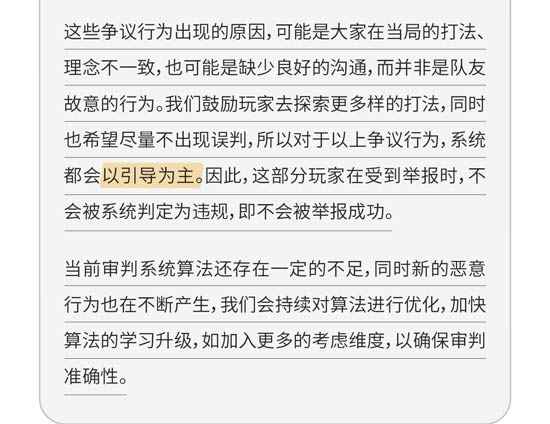 这些争议行为出现的原因，可能是大家在当局的打法、理念不一致，也可能是缺少良好的沟通，而并非是队友故意的行为。我们鼓励玩家去探索更多样的打法，同时也希望尽量不出现误判，所以对于以上争议行为，系统都会以引导为主。因此，这部分玩家在受到举报时，不会被系统判定为违规，即不会被举报成功。

当前审判系统算法还存在一定的不足，同时新的恶意行为也在不断产生，我们会持续对算法进行优化，加快算法的学习升级，如加入更多的考虑维度，以确保审判准确性。